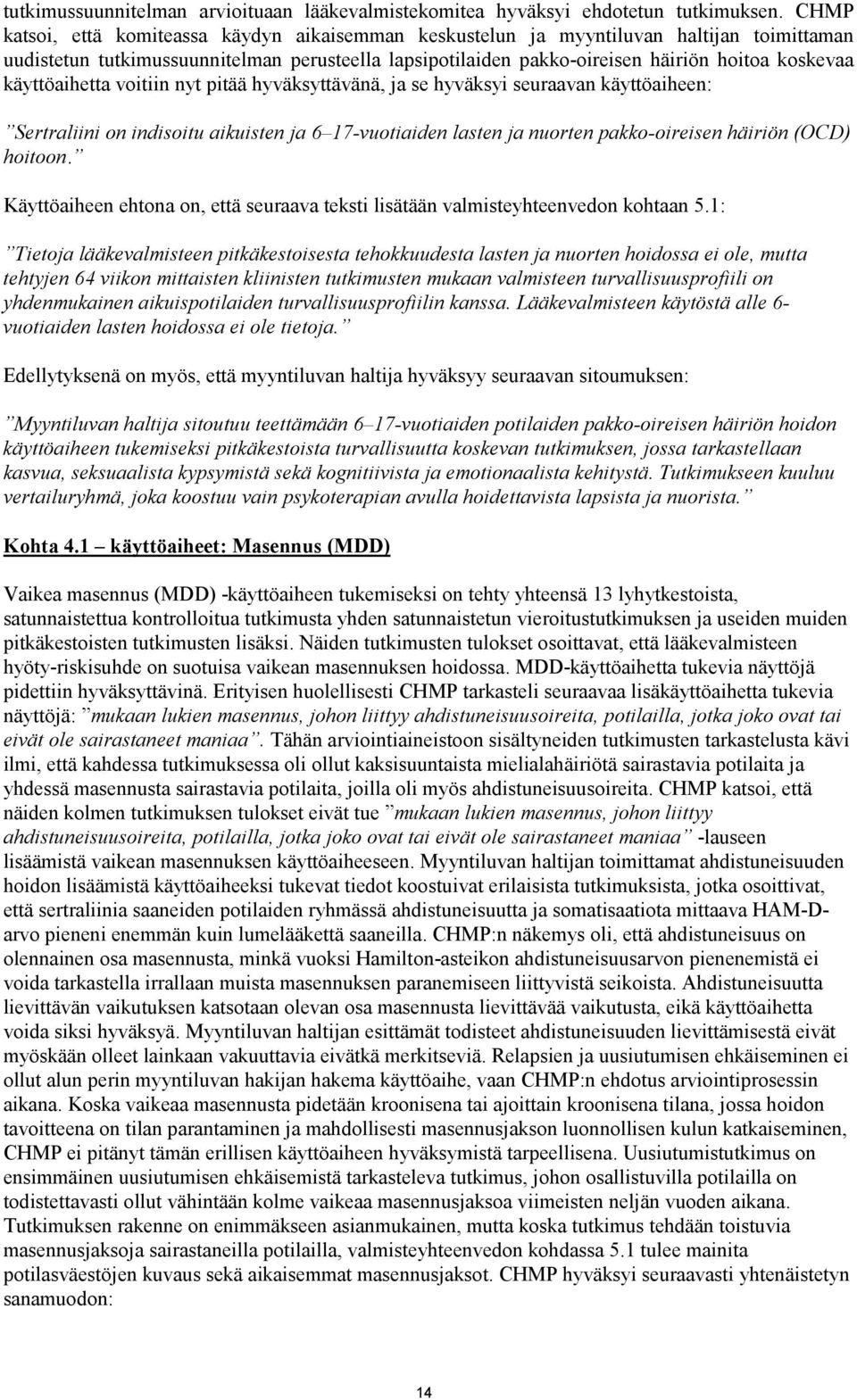 tutkimussuunnitelman arvioituaan lääkevalmistekomitea hyväksyi ehdotetun tutkimuksen. CHMP katsoi, että komiteassa käydyn aikaisemman keskustelun ja myyntiluvan haltijan toimittaman uudistetun tutkimussuunnitelman perusteella lapsipotilaiden pakko-oireisen häiriön hoitoa koskevaa käyttöaihetta voitiin nyt pitää hyväksyttävänä, ja se hyväksyi seuraavan käyttöaiheen:

”Sertraliini on indisoitu aikuisten ja 6–17-vuotiaiden lasten ja nuorten pakko-oireisen häiriön (OCD) hoitoon.”

Käyttöaiheen ehtona on, että seuraava teksti lisätään valmisteyhteenvedon kohtaan 5.1:

”Tietoja lääkevalmisteen pitkäkestoisesta tehokkuudesta lasten ja nuorten hoidossa ei ole, mutta tehtyjen 64 viikon mittaisten kliinisten tutkimusten mukaan valmisteen turvallisuusprofiili on yhdenmukainen aikuispotilaiden turvallisuusprofiilin kanssa. Lääkevalmisteen käytöstä alle 6-vuotiaiden lasten hoidossa ei ole tietoja.”

Edellytyksenä on myös, että myyntiluvan haltija hyväksyy seuraavan sitoumuksen:

”Myyntiluvan haltija sitoutuu teettämään 6–17-vuotiaiden potilaiden pakko-oireisen häiriön hoidon käyttöaiheen tukemiseksi pitkäkestoista turvallisuutta koskevan tutkimuksen, jossa tarkastellaan kasvua, seksuaalista kypsymistä sekä kognitiivista ja emotionaalista kehitystä. Tutkimukseen kuuluu vertailuryhmä, joka koostuu vain psykoterapian avulla hoidettavista lapsista ja nuorista.”

Kohta 4.1 – käyttöaiheet: Masennus (MDD)

Vaikea masennus (MDD) -käyttöaiheen tukemiseksi on tehty yhteensä 13 lyhytkestoista, satunnaistettua kontrolloitua tutkimusta yhden satunnaistetun vieroitustutkimuksen ja useiden muiden pitkäkestoisten tutkimusten lisäksi. Näiden tutkimusten tulokset osoittavat, että lääkevalmisteen hyöty-riskisuhde on suotuisa vaikean masennuksen hoidossa. MDD-käyttöaihetta tukevia näyttöjä pidettiin hyväksyttävinä. Erityisen huolellisesti CHMP tarkasteli seuraavaa lisäkäyttöaihetta tukevia näyttöjä: ”mukaan lukien masennus, johon liittyy ahdistuneisuusoireita, potilailla, jotka joko ovat tai eivät ole sairastaneet maniaa”. Tähän arviointiaineistoon sisältyneiden tutkimusten tarkastelusta kävi ilmi, että kahdessa tutkimuksessa oli ollut kaksisuuntaista mielialahäiriötä sairastavia potilaita ja yhdessä masennusta sairastavia potilaita, joilla oli myös ahdistuneisuusoireita. CHMP katsoi, että näiden kolmen tutkimuksen tulokset eivät tue ”mukaan lukien masennus, johon liittyy ahdistuneisuusoireita, potilailla, jotka joko ovat tai eivät ole sairastaneet maniaa” -lauseen lisäämistä vaikean masennuksen käyttöaiheeseen. Myyntiluvan haltijan toimittamat ahdistuneisuuden hoidon lisäämistä käyttöaiheeksi tukevat tiedot koostuivat erilaisista tutkimuksista, jotka osoittivat, että sertraliinia saaneiden potilaiden ryhmässä ahdistuneisuutta ja somatisaatiota mittaava HAM-D-arvo pieneni enemmän kuin lumelääkettä saaneilla. CHMP:n näkemys oli, että ahdistuneisuus on olennainen osa masennusta, minkä vuoksi Hamilton-asteikon ahdistuneisuusarvon pienenemistä ei voida tarkastella irrallaan muista masennuksen paranemiseen liittyvistä seikoista. Ahdistuneisuutta lievittävän vaikutuksen katsotaan olevan osa masennusta lievittävää vaikutusta, eikä käyttöaihetta voida siksi hyväksyä. Myyntiluvan haltijan esittämät todisteet ahdistuneisuuden lievittämisestä eivät myöskään olleet lainkaan vakuuttavia eivätkä merkitseviä. Relapsien ja uusiutumisen ehkäiseminen ei ollut alun perin myyntiluvan hakijan hakema käyttöaihe, vaan CHMP:n ehdotus arviointiprosessin aikana. Koska vaikeaa masennusta pidetään kroonisena tai ajoittain kroonisena tilana, jossa hoidon tavoitteena on tilan parantaminen ja mahdollisesti masennusjakson luonnollisen kulun katkaiseminen, CHMP ei pitänyt tämän erillisen käyttöaiheen hyväksymistä tarpeellisena. Uusiutumistutkimus on ensimmäinen uusiutumisen ehkäisemistä tarkasteleva tutkimus, johon osallistuvilla potilailla on todistettavasti ollut vähintään kolme vaikeaa masennusjaksoa viimeisten neljän vuoden aikana. Tutkimuksen rakenne on enimmäkseen asianmukainen, mutta koska tutkimus tehdään toistuvia masennusjaksoja sairastaneilla potilailla, valmisteyhteenvedon kohdassa 5.1 tulee mainita potilasväestöjen kuvaus sekä aikaisemmat masennusjaksot. CHMP hyväksyi seuraavasti yhtenäistetyn sanamuodon:

14